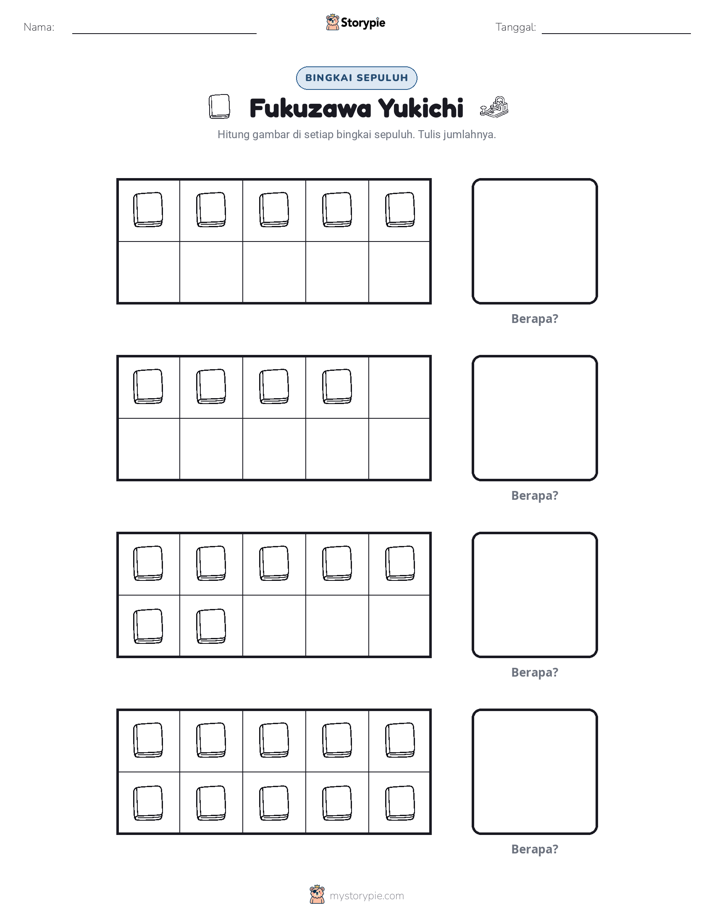 Nama: ____ Storypie Tanggal: ____

BINGKAI SEPULUH

Fukuzawa Yukichi

Hitung gambar di setiap bingkai sepuluh. Tulis jumlahnya.

Berapa?

Berapa?

Berapa?

Berapa?

mystorypie.com